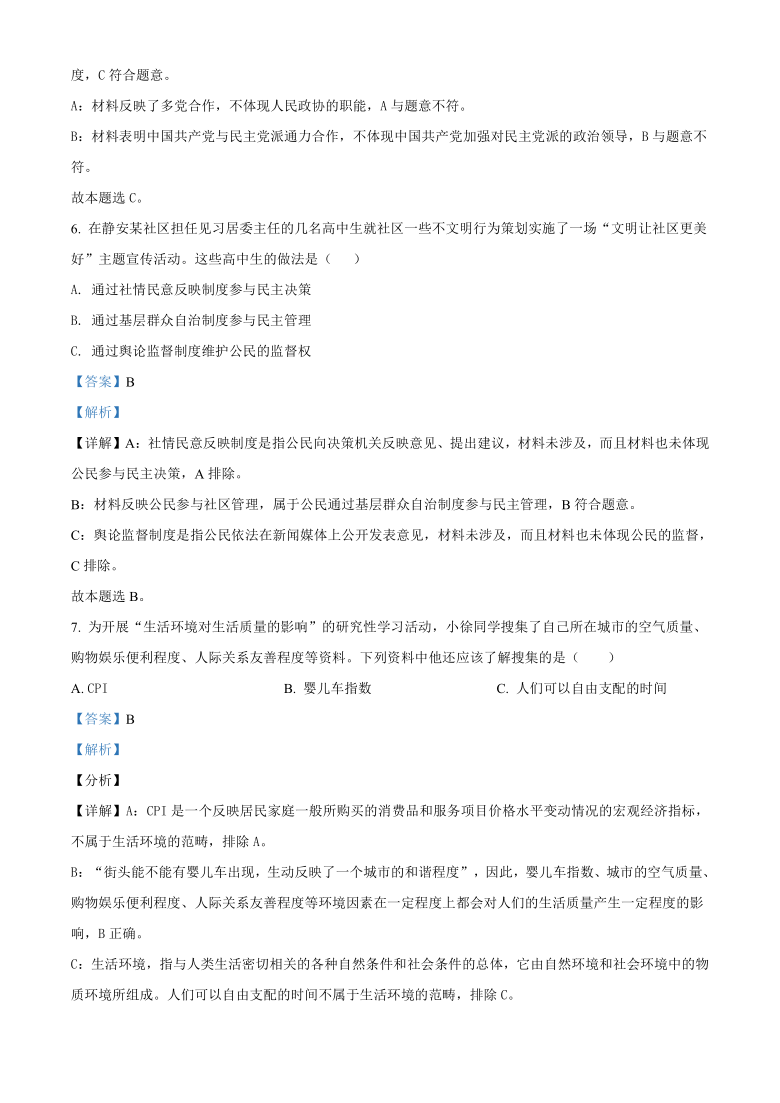 度，C 符合题意。

A：材料反映了多党合作，不体现人民政协的职能，A 与题意不符。

B：材料表明中国共产党与民主党派通力合作，不体现中国共产党加强对民主党派的政治领导，B 与题意不符。

故本题选 C。

6. 在静安某社区担任见习居委主任的几名高中生就社区一些不文明行为策划实施了一场“文明让社区更美好”主题宣传活动。这些高中生的做法是（　　）

A. 通过社情民意反映制度参与民主决策

B. 通过基层群众自治制度参与民主管理

C. 通过舆论监督制度维护公民的监督权

【答案】B

【解析】

【详解】A：社情民意反映制度是指公民向决策机关反映意见、提出建议，材料未涉及，而且材料也未体现公民参与民主决策，A 排除。

B：材料反映公民参与社区管理，属于公民通过基层群众自治制度参与民主管理，B 符合题意。

C：舆论监督制度是指公民依法在新闻媒体上公开发表意见，材料未涉及，而且材料也未体现公民的监督，C 排除。

故本题选 B。

7. 为开展“生活环境对生活质量的影响”的研究性学习活动，小徐同学搜集了自己所在城市的空气质量、购物娱乐便利程度、人际关系友善程度等资料。下列资料中他还应该了解搜集的是（　　）

A. CPI　　B. 婴儿车指数　　C. 人们可以自由支配的时间

【答案】B

【解析】

【分析】

【详解】A：CPI 是一个反映居民家庭一般所购买的消费品和服务项目价格水平变动情况的宏观经济指标，不属于生活环境的范畴，排除 A。

B：“街头能不能有婴儿车出现，生动反映了一个城市的和谐程度”，因此，婴儿车指数、城市的空气质量、购物娱乐便利程度、人际关系友善程度等环境因素在一定程度上都会对人们的生活质量产生一定程度的影响，B 正确。

C：生活环境，指与人类生活密切相关的各种自然条件和社会条件的总体，它由自然环境和社会环境中的物质环境所组成。人们可以自由支配的时间不属于生活环境的范畴，排除 C。